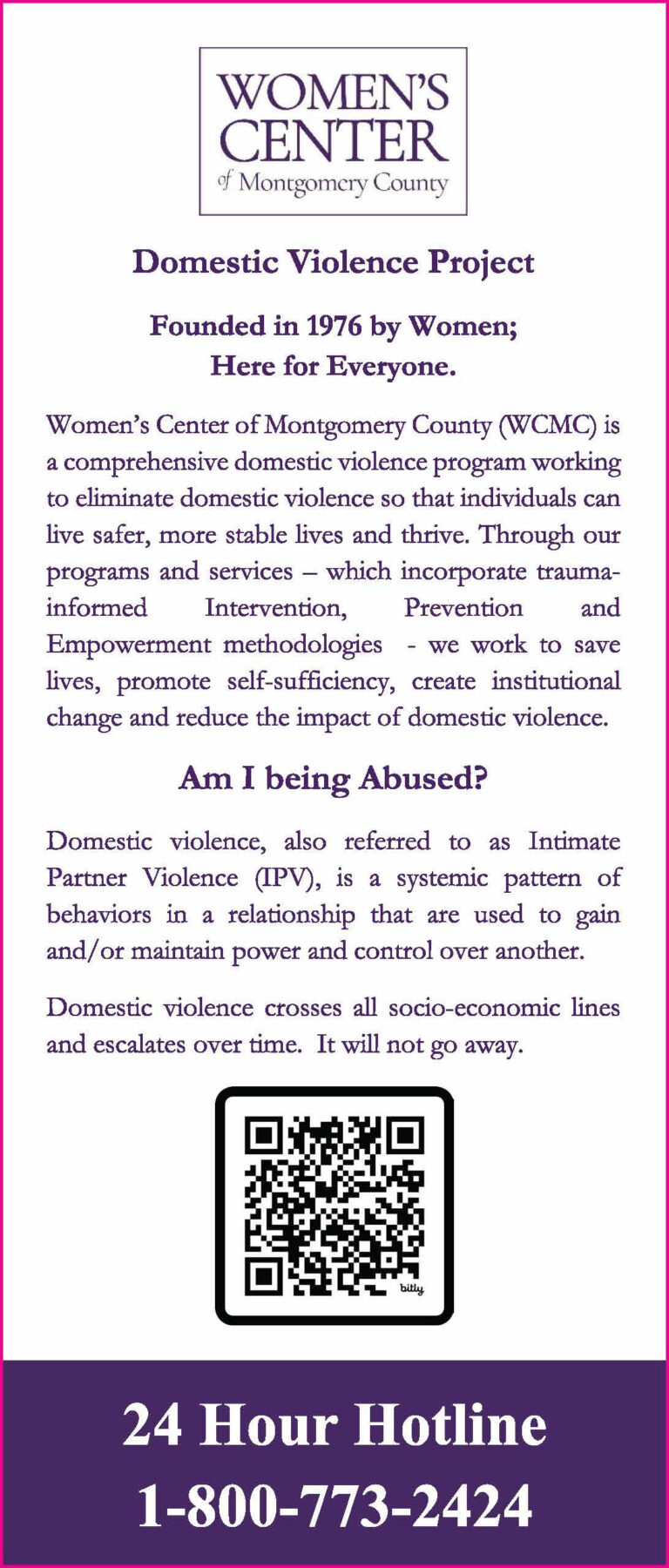 WOMEN'S CENTER of Montgomery County

Domestic Violence Project

Founded in 1976 by Women; Here for Everyone.

Women's Center of Montgomery County (WCMC) is a comprehensive domestic violence program working to eliminate domestic violence so that individuals can live safer, more stable lives and thrive. Through our programs and services – which incorporate trauma-informed Intervention, Prevention and Empowerment methodologies - we work to save lives, promote self-sufficiency, create institutional change and reduce the impact of domestic violence.

Am I being Abused?

Domestic violence, also referred to as Intimate Partner Violence (IPV), is a systemic pattern of behaviors in a relationship that are used to gain and/or maintain power and control over another.

Domestic violence crosses all socio-economic lines and escalates over time. It will not go away.

bitly

24 Hour Hotline
1-800-773-2424